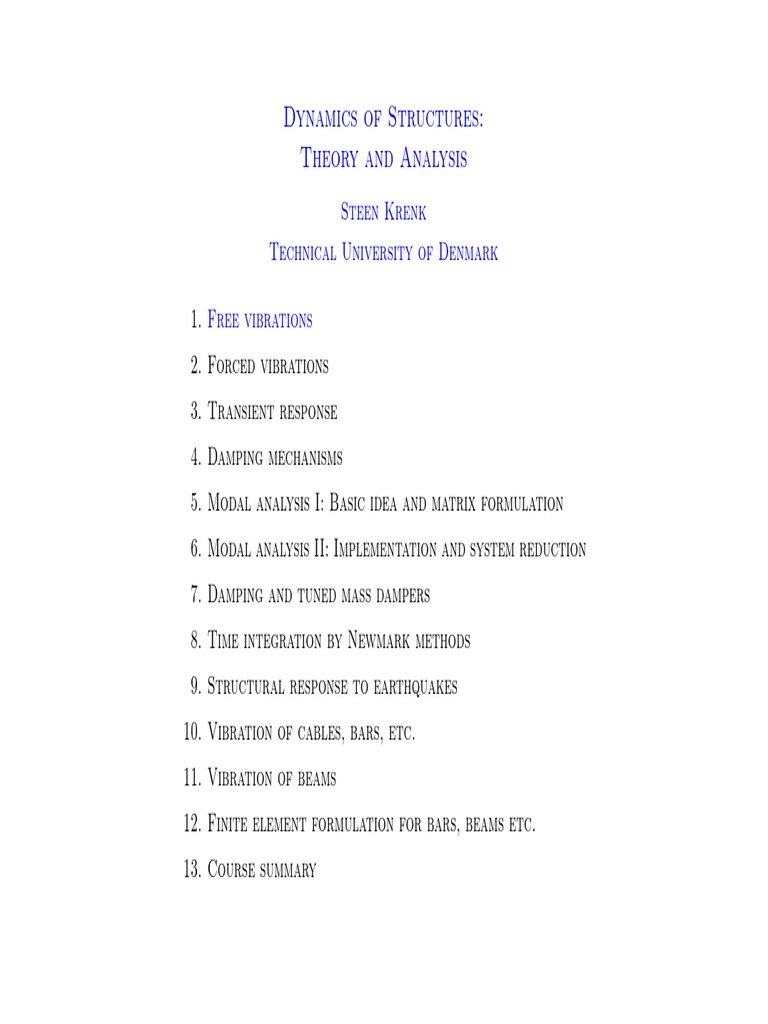 Dynamics of Structures:
Theory and Analysis

Steen Krenk
Technical University of Denmark

1. Free vibrations
2. Forced vibrations
3. Transient response
4. Damping mechanisms
5. Modal analysis I: Basic idea and matrix formulation
6. Modal analysis II: Implementation and system reduction
7. Damping and tuned mass dampers
8. Time integration by Newmark methods
9. Structural response to earthquakes
10. Vibration of cables, bars, etc.
11. Vibration of beams
12. Finite element formulation for bars, beams etc.
13. Course summary